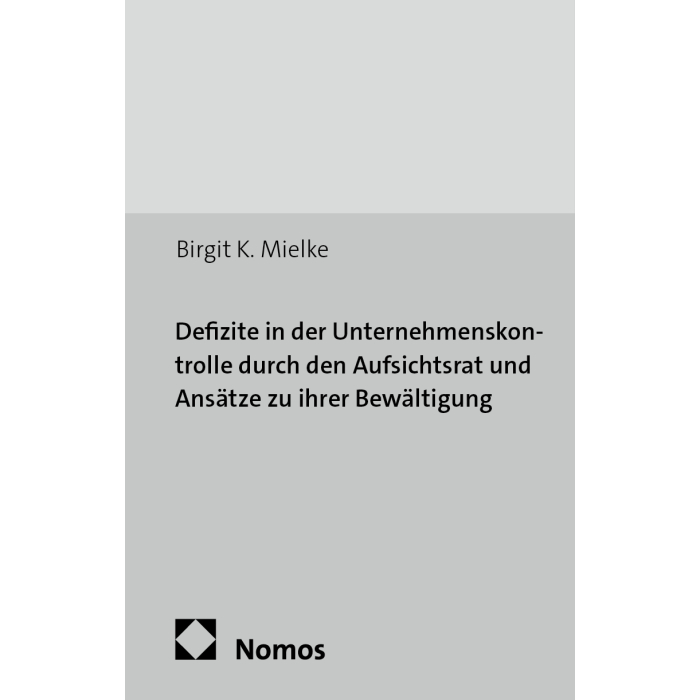 Birgit K. Mielke

Defizite in der Unternehmenskontrolle durch den Aufsichtsrat und Ansätze zu ihrer Bewältigung

Nomos